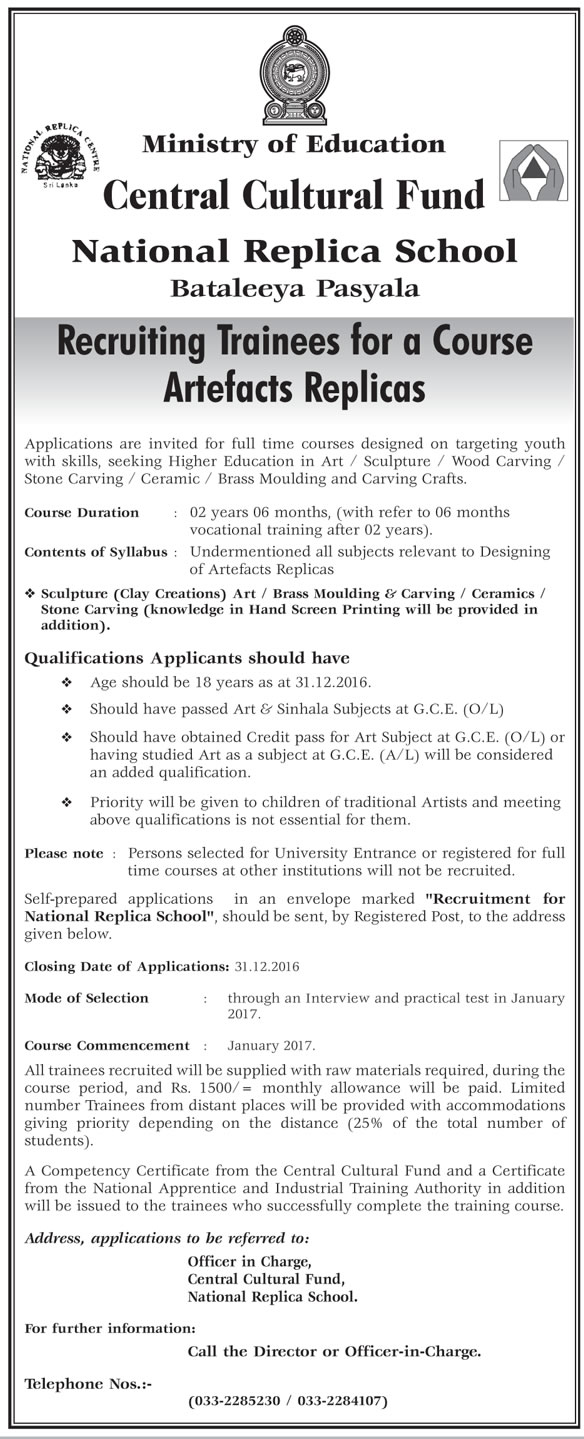 NATIONAL REPLICA CENTRE
Sri Lanka

Ministry of Education

Central Cultural Fund

National Replica School

Bataleeya Pasyala

Recruiting Trainees for a Course
Artefacts Replicas

Applications are invited for full time courses designed on targeting youth with skills, seeking Higher Education in Art / Sculpture / Wood Carving / Stone Carving / Ceramic / Brass Moulding and Carving Crafts.

Course Duration : 02 years 06 months, (with refer to 06 months vocational training after 02 years).

Contents of Syllabus : Undermentioned all subjects relevant to Designing of Artefacts Replicas

❖ Sculpture (Clay Creations) Art / Brass Moulding & Carving / Ceramics / Stone Carving (knowledge in Hand Screen Printing will be provided in addition).

Qualifications Applicants should have

❖ Age should be 18 years as at 31.12.2016.

❖ Should have passed Art & Sinhala Subjects at G.C.E. (O/L)

❖ Should have obtained Credit pass for Art Subject at G.C.E. (O/L) or having studied Art as a subject at G.C.E. (A/L) will be considered an added qualification.

❖ Priority will be given to children of traditional Artists and meeting above qualifications is not essential for them.

Please note : Persons selected for University Entrance or registered for full time courses at other institutions will not be recruited.

Self-prepared applications in an envelope marked "Recruitment for National Replica School", should be sent, by Registered Post, to the address given below.

Closing Date of Applications: 31.12.2016

Mode of Selection : through an Interview and practical test in January 2017.

Course Commencement : January 2017.

All trainees recruited will be supplied with raw materials required, during the course period, and Rs. 1500/= monthly allowance will be paid. Limited number Trainees from distant places will be provided with accommodations giving priority depending on the distance (25% of the total number of students).

A Competency Certificate from the Central Cultural Fund and a Certificate from the National Apprentice and Industrial Training Authority in addition will be issued to the trainees who successfully complete the training course.

Address, applications to be referred to:

Officer in Charge,
Central Cultural Fund,
National Replica School.

For further information:

Call the Director or Officer-in-Charge.

Telephone Nos.:-

(033-2285230 / 033-2284107)